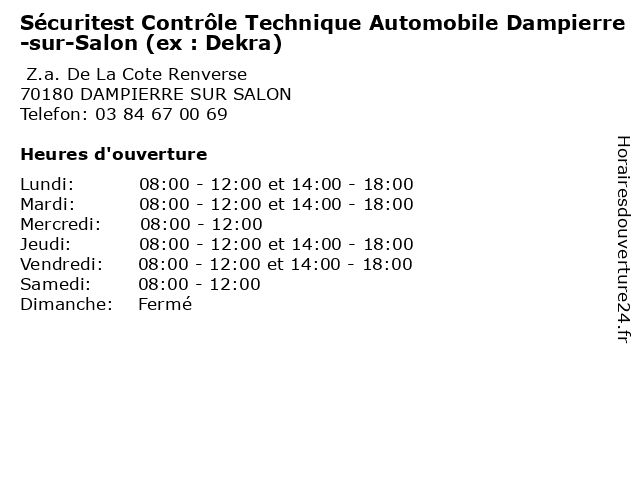 Sécuritest Contrôle Technique Automobile Dampierre-sur-Salon (ex : Dekra)

Z.a. De La Cote Renverse
70180 DAMPIERRE SUR SALON
Telefon: 03 84 67 00 69

Heures d'ouverture

Lundi: 08:00 - 12:00 et 14:00 - 18:00
Mardi: 08:00 - 12:00 et 14:00 - 18:00
Mercredi: 08:00 - 12:00
Jeudi: 08:00 - 12:00 et 14:00 - 18:00
Vendredi: 08:00 - 12:00 et 14:00 - 18:00
Samedi: 08:00 - 12:00
Dimanche: Fermé

Horairesdouverture24.fr